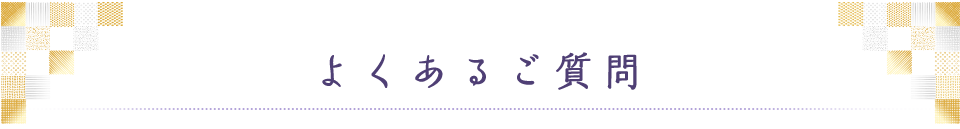 よくあるご質問